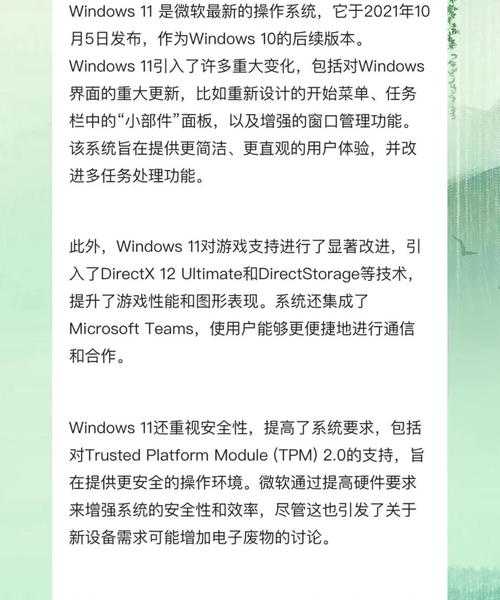 Windows 11是微软最新的操作系统，它于2021年10月5日发布，作为Windows 10的后续版本。Windows 11引入了许多重大变化，包括对Windows界面的重大更新，比如重新设计的开始菜单、任务栏中的“小部件”面板，以及增强的窗口管理功能。该系统旨在提供更简洁、更直观的用户体验，并改进多任务处理功能。

此外，Windows 11对游戏支持进行了显著改进，引入了DirectX 12 Ultimate和DirectStorage等技术，提升了游戏性能和图形表现。系统还集成了Microsoft Teams，使用户能够更便捷地进行通信和合作。

Windows 11还重视安全性，提高了系统要求，包括对Trusted Platform Module (TPM) 2.0的支持，旨在提供更安全的操作环境。微软通过提高硬件要求来增强系统的安全性和效率，尽管这也引发了关于新设备需求可能增加电子废物的讨论。